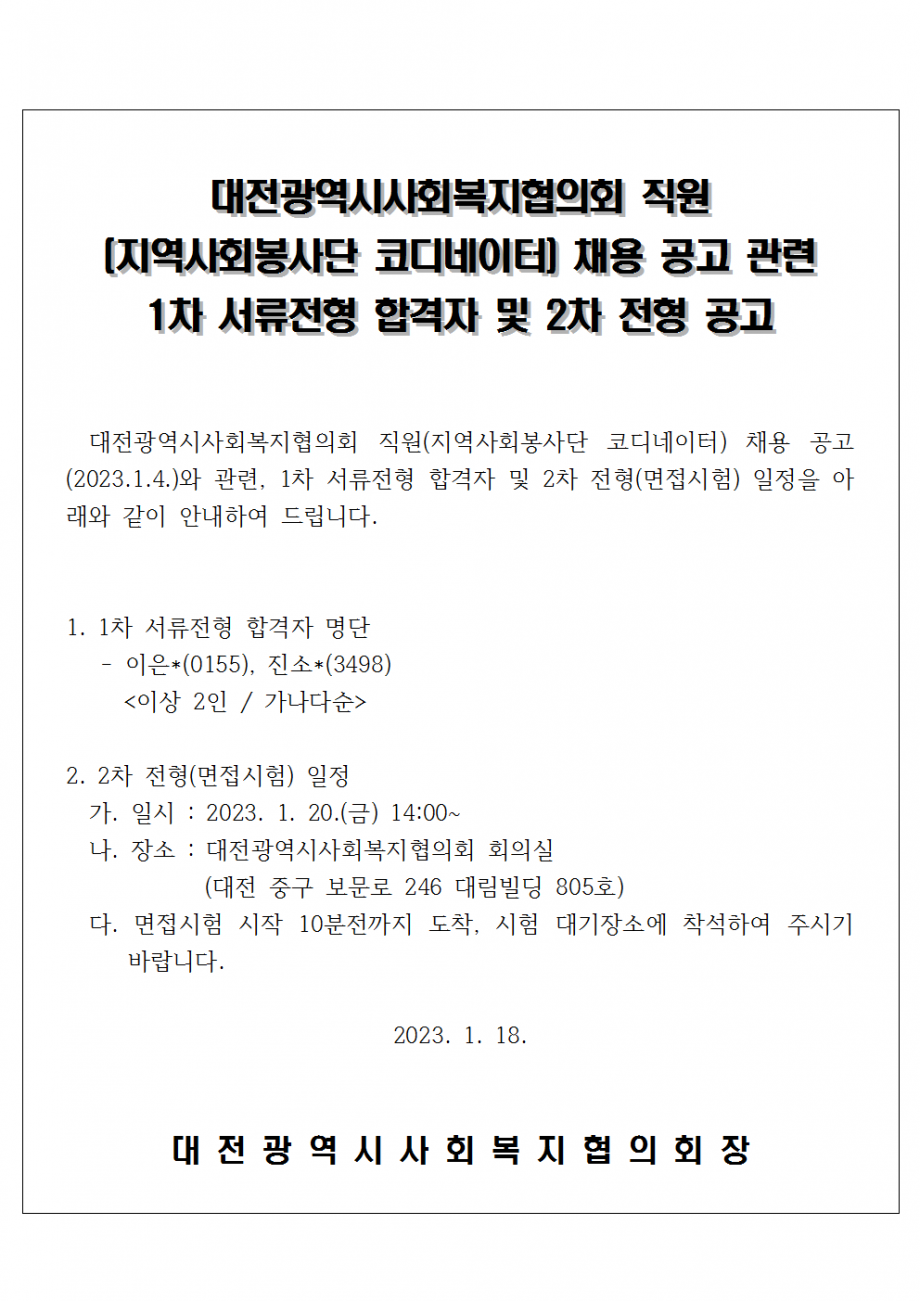 대전광역시사회복지협의회 직원
(지역사회봉사단 코디네이터) 채용 공고 관련
1차 서류전형 합격자 및 2차 전형 공고

대전광역시사회복지협의회 직원(지역사회봉사단 코디네이터) 채용 공고(2023.1.4.)와 관련, 1차 서류전형 합격자 및 2차 전형(면접시험) 일정을 아래와 같이 안내하여 드립니다.

1. 1차 서류전형 합격자 명단
- 이은*(0155), 진소*(3498)
<이상 2인 / 가나다순>

2. 2차 전형(면접시험) 일정
가. 일시 : 2023. 1. 20.(금) 14:00~
나. 장소 : 대전광역시사회복지협의회 회의실
(대전 중구 보문로 246 대림빌딩 805호)
다. 면접시험 시작 10분전까지 도착, 시험 대기장소에 착석하여 주시기 바랍니다.

2023. 1. 18.

대 전 광 역 시 사 회 복 지 협 의 회 장